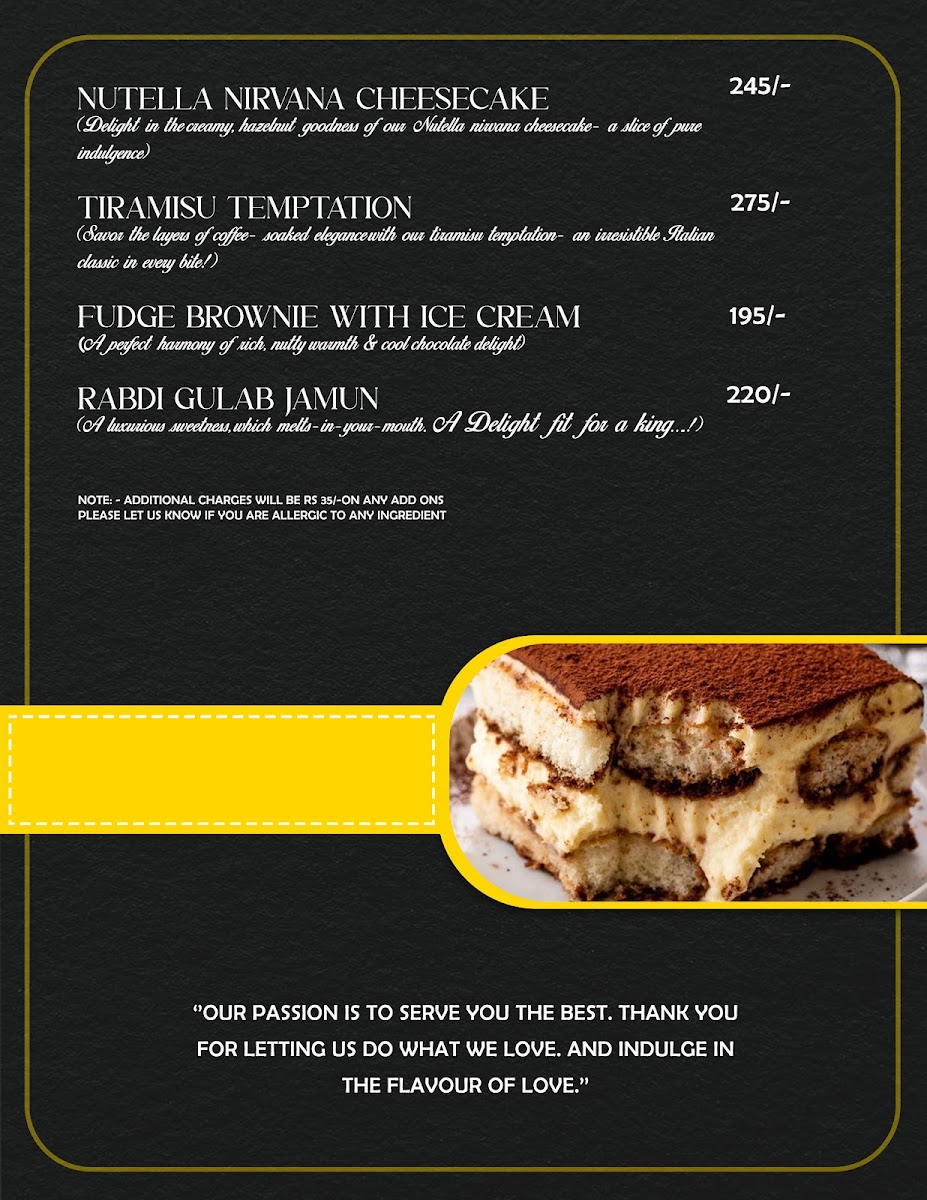 NUTELLA NIRVANA CHEESECAKE 245/-
(Delight in the creamy, hazelnut goodness of our Nutella nirvana cheesecake- a slice of pure indulgence)

TIRAMISU TEMPTATION 275/-
(Savor the layers of coffee- soaked elegance with our tiramisu temptation- an irresistible Italian classic in every bite!)

FUDGE BROWNIE WITH ICE CREAM 195/-
(A perfect harmony of rich, nutty warmth & cool chocolate delight)

RABDI GULAB JAMUN 220/-
(A luxurious sweetness, which melts-in-your-mouth. A Delight fit for a king...!)

NOTE: - ADDITIONAL CHARGES WILL BE RS 35/-ON ANY ADD ONS
PLEASE LET US KNOW IF YOU ARE ALLERGIC TO ANY INGREDIENT

"OUR PASSION IS TO SERVE YOU THE BEST. THANK YOU FOR LETTING US DO WHAT WE LOVE. AND INDULGE IN THE FLAVOUR OF LOVE."